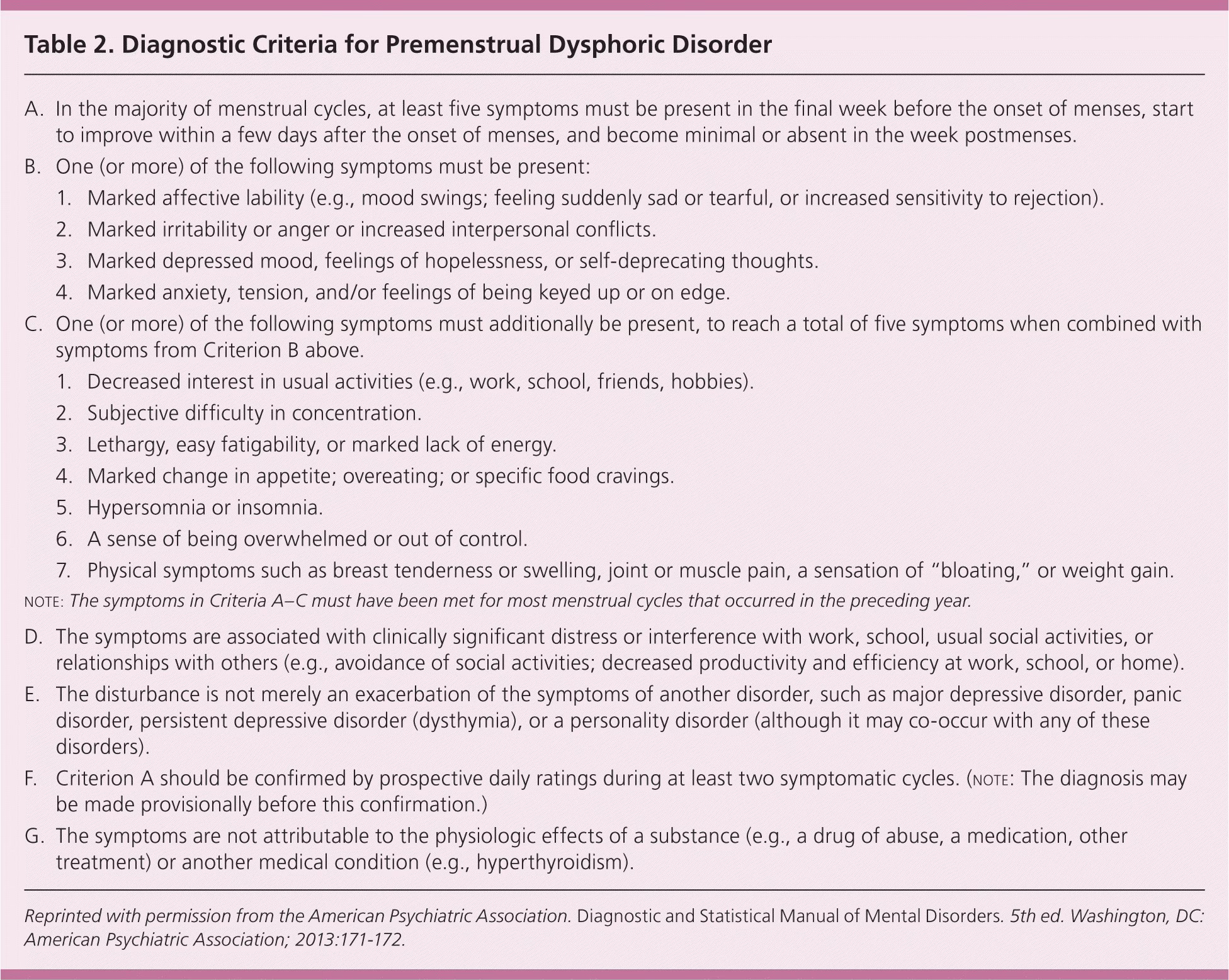 Table 2. Diagnostic Criteria for Premenstrual Dysphoric Disorder

A. In the majority of menstrual cycles, at least five symptoms must be present in the final week before the onset of menses, start to improve within a few days after the onset of menses, and become minimal or absent in the week postmenses.

B. One (or more) of the following symptoms must be present:

1. Marked affective lability (e.g., mood swings; feeling suddenly sad or tearful, or increased sensitivity to rejection).

2. Marked irritability or anger or increased interpersonal conflicts.

3. Marked depressed mood, feelings of hopelessness, or self-deprecating thoughts.

4. Marked anxiety, tension, and/or feelings of being keyed up or on edge.

C. One (or more) of the following symptoms must additionally be present, to reach a total of five symptoms when combined with symptoms from Criterion B above.

1. Decreased interest in usual activities (e.g., work, school, friends, hobbies).

2. Subjective difficulty in concentration.

3. Lethargy, easy fatigability, or marked lack of energy.

4. Marked change in appetite; overeating; or specific food cravings.

5. Hypersomnia or insomnia.

6. A sense of being overwhelmed or out of control.

7. Physical symptoms such as breast tenderness or swelling, joint or muscle pain, a sensation of "bloating," or weight gain.

NOTE: The symptoms in Criteria A–C must have been met for most menstrual cycles that occurred in the preceding year.

D. The symptoms are associated with clinically significant distress or interference with work, school, usual social activities, or relationships with others (e.g., avoidance of social activities; decreased productivity and efficiency at work, school, or home).

E. The disturbance is not merely an exacerbation of the symptoms of another disorder, such as major depressive disorder, panic disorder, persistent depressive disorder (dysthymia), or a personality disorder (although it may co-occur with any of these disorders).

F. Criterion A should be confirmed by prospective daily ratings during at least two symptomatic cycles. (NOTE: The diagnosis may be made provisionally before this confirmation.)

G. The symptoms are not attributable to the physiologic effects of a substance (e.g., a drug of abuse, a medication, other treatment) or another medical condition (e.g., hyperthyroidism).

Reprinted with permission from the American Psychiatric Association. Diagnostic and Statistical Manual of Mental Disorders. 5th ed. Washington, DC: American Psychiatric Association; 2013:171-172.